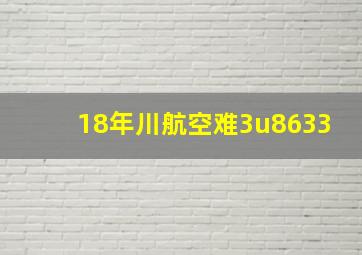 18年川航空难3u8633